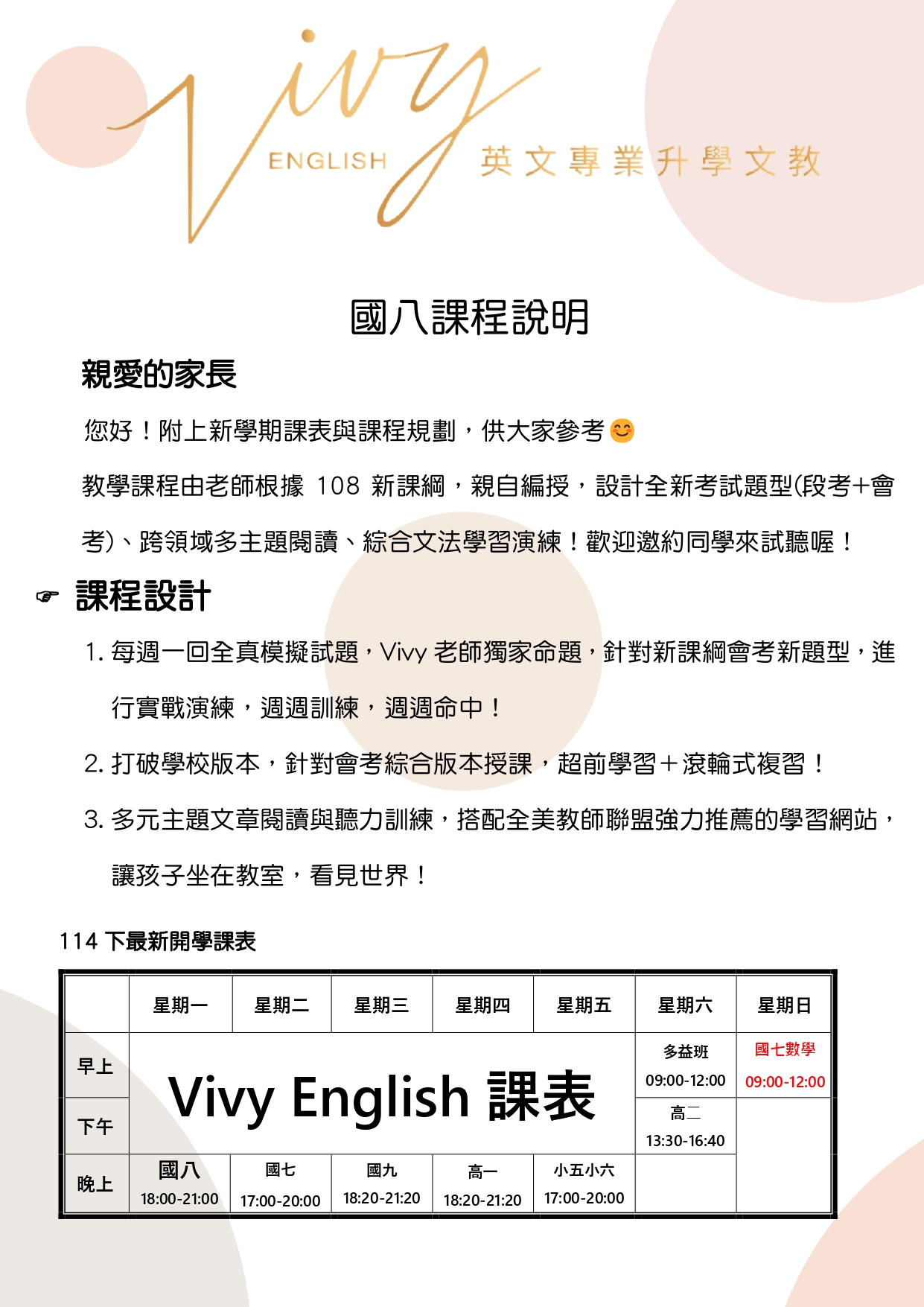 Vivy
ENGLISH 英文專業升學文教

國八課程說明

親愛的家長

您好！附上新學期課表與課程規劃，供大家參考😊

教學課程由老師根據 108 新課綱，親自編授，設計全新考試題型(段考+會考)、跨領域多主題閱讀、綜合文法學習演練！歡迎邀約同學來試聽喔！

☞ 課程設計

1. 每週一回全真模擬試題，Vivy 老師獨家命題，針對新課綱會考新題型，進行實戰演練，週週訓練，週週命中！

2. 打破學校版本，針對會考綜合版本授課，超前學習＋滾輪式複習！

3. 多元主題文章閱讀與聽力訓練，搭配全美教師聯盟強力推薦的學習網站，讓孩子坐在教室，看見世界！

114 下最新開學課表

| | 星期一 | 星期二 | 星期三 | 星期四 | 星期五 | 星期六 | 星期日 |
|---|---|---|---|---|---|---|---|
| 早上 | Vivy English 課表 | | | | | 多益班 09:00-12:00 | 國七數學 09:00-12:00 |
| 下午 | | | | | | 高二 13:30-16:40 | |
| 晚上 | 國八 18:00-21:00 | 國七 17:00-20:00 | 國九 18:20-21:20 | 高一 18:20-21:20 | 小五小六 17:00-20:00 | | |